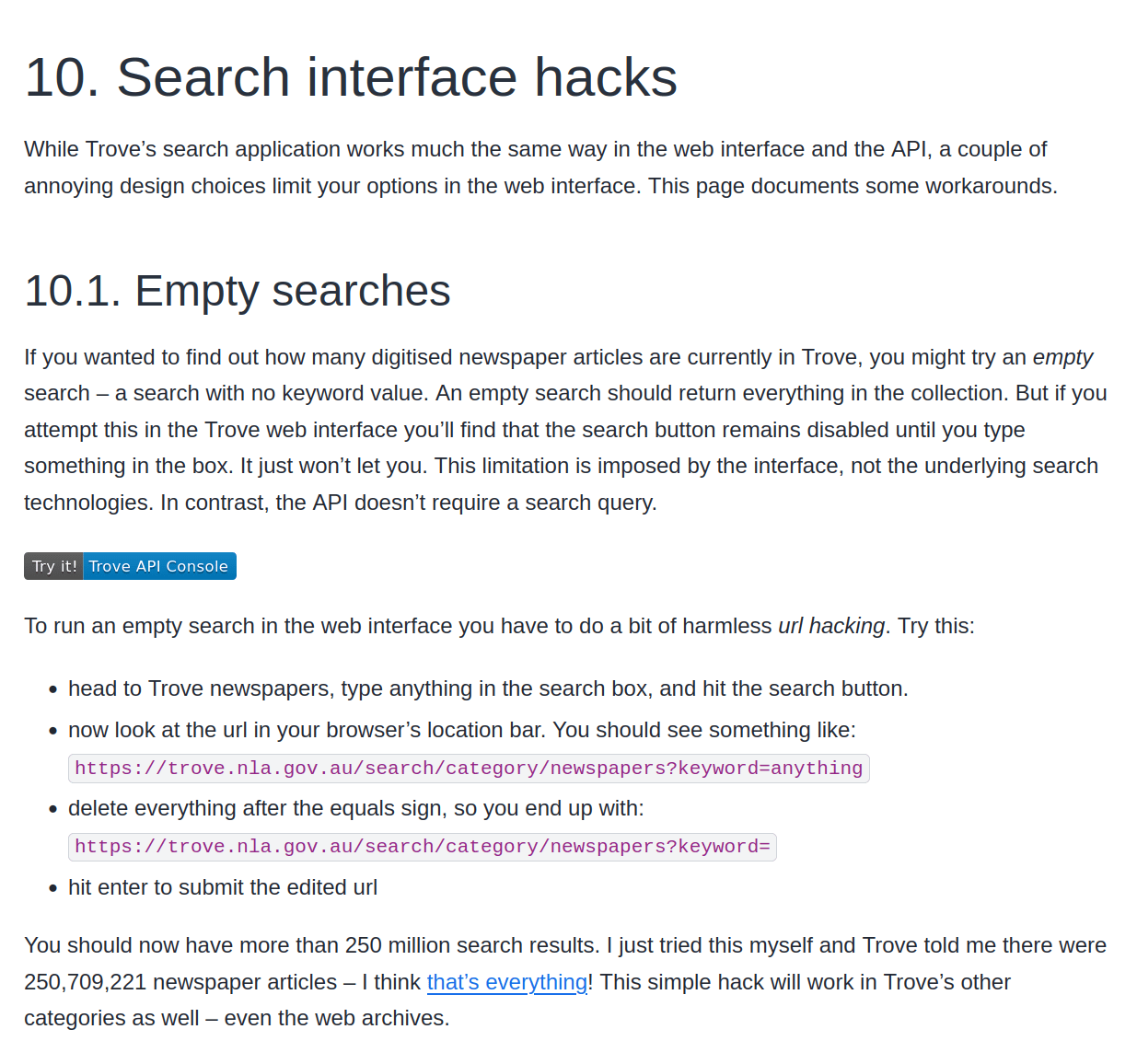 10. Search interface hacks

While Trove's search application works much the same way in the web interface and the API, a couple of annoying design choices limit your options in the web interface. This page documents some workarounds.

10.1. Empty searches

If you wanted to find out how many digitised newspaper articles are currently in Trove, you might try an empty search – a search with no keyword value. An empty search should return everything in the collection. But if you attempt this in the Trove web interface you'll find that the search button remains disabled until you type something in the box. It just won't let you. This limitation is imposed by the interface, not the underlying search technologies. In contrast, the API doesn't require a search query.

Try it! Trove API Console

To run an empty search in the web interface you have to do a bit of harmless url hacking. Try this:

• head to Trove newspapers, type anything in the search box, and hit the search button.
• now look at the url in your browser's location bar. You should see something like: https://trove.nla.gov.au/search/category/newspapers?keyword=anything
• delete everything after the equals sign, so you end up with: https://trove.nla.gov.au/search/category/newspapers?keyword=
• hit enter to submit the edited url

You should now have more than 250 million search results. I just tried this myself and Trove told me there were 250,709,221 newspaper articles – I think that's everything! This simple hack will work in Trove's other categories as well – even the web archives.